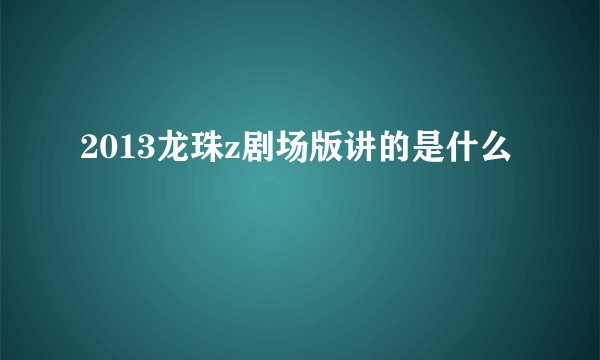 2013龙珠z剧场版讲的是什么